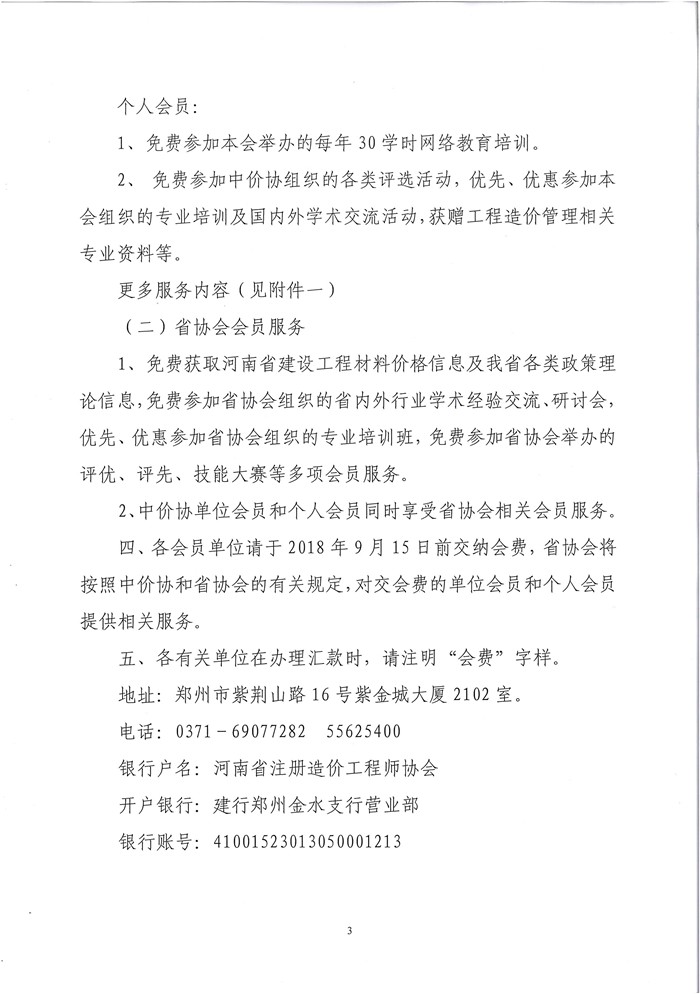 个人会员：

1、免费参加本会举办的每年30学时网络教育培训。

2、免费参加中价协组织的各类评选活动，优先、优惠参加本会组织的专业培训及国内外学术交流活动，获赠工程造价管理相关专业资料等。

更多服务内容（见附件一）

（二）省协会会员服务

1、免费获取河南省建设工程材料价格信息及我省各类政策理论信息，免费参加省协会组织的省内外行业学术经验交流、研讨会，优先、优惠参加省协会组织的专业培训班，免费参加省协会举办的评优、评先、技能大赛等多项会员服务。

2、中价协单位会员和个人会员同时享受省协会相关会员服务。

四、各会员单位请于2018年9月15日前交纳会费，省协会将按照中价协和省协会的有关规定，对交会费的单位会员和个人会员提供相关服务。

五、各有关单位在办理汇款时，请注明“会费”字样。

地址：郑州市紫荆山路16号紫金城大厦2102室。

电话：0371－69077282 55625400

银行户名：河南省注册造价工程师协会

开户银行：建行郑州金水支行营业部

银行账号：41001523013050001213

3